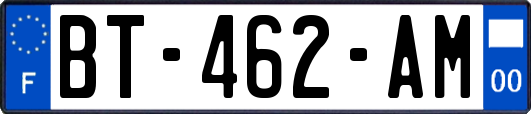 F
BT-462-AM
00